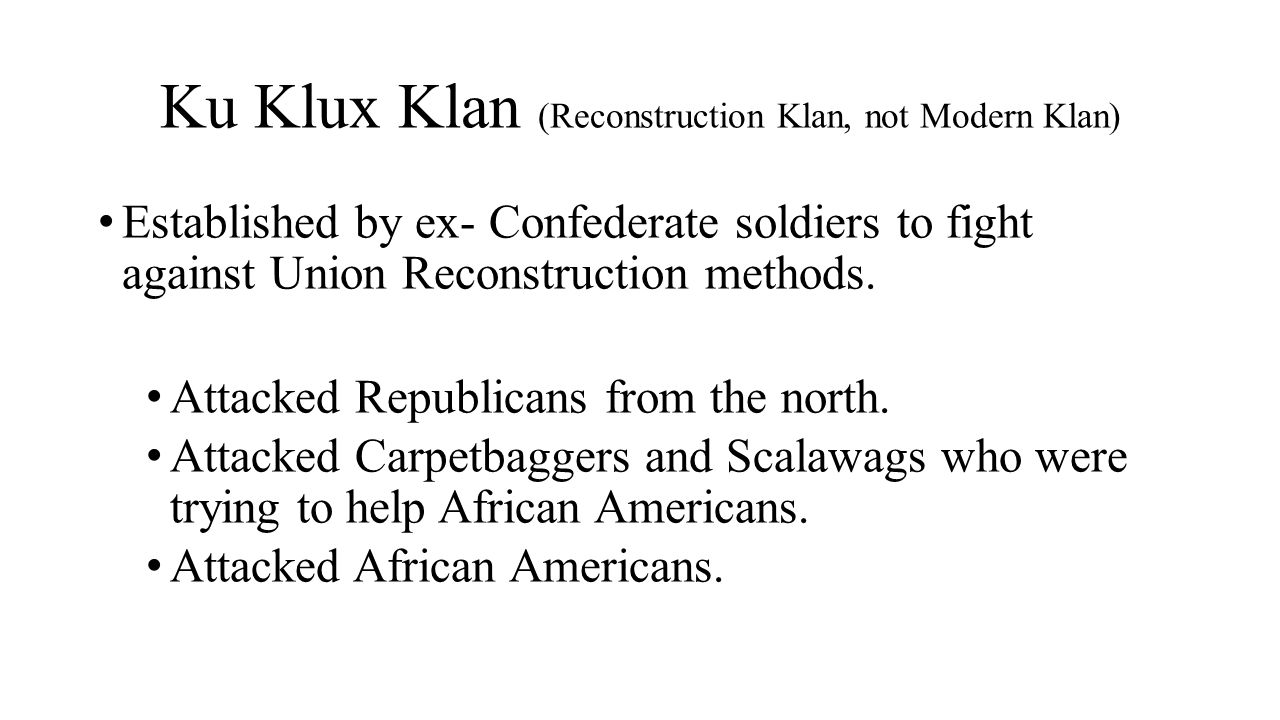 Ku Klux Klan (Reconstruction Klan, not Modern Klan)

• Established by ex- Confederate soldiers to fight against Union Reconstruction methods.

• Attacked Republicans from the north.
• Attacked Carpetbaggers and Scalawags who were trying to help African Americans.
• Attacked African Americans.